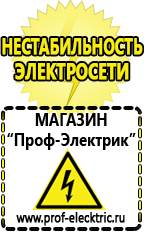 НЕСТАБИЛЬНОСТЬ ЭЛЕКТРОСЕТИ

МАГАЗИН
“Проф-Электрик”

www.prof-electric.ru